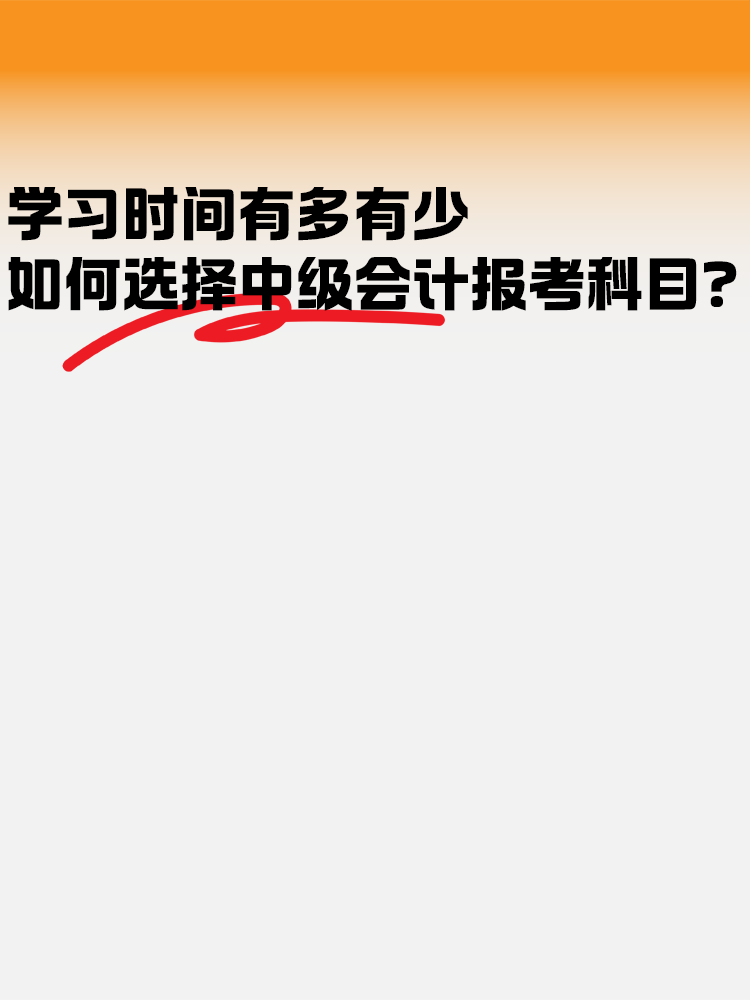 学习时间有多有少
如何选择中级会计报考科目？